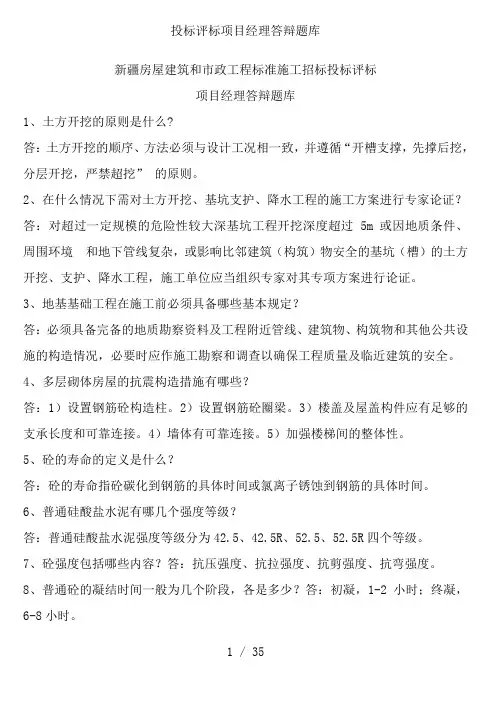 投标评标项目经理答辩题库

新疆房屋建筑和市政工程标准施工招标投标评标
项目经理答辩题库

1、土方开挖的原则是什么?

答：土方开挖的顺序、方法必须与设计工况相一致，并遵循“开槽支撑，先撑后挖，分层开挖，严禁超挖” 的原则。

2、在什么情况下需对土方开挖、基坑支护、降水工程的施工方案进行专家论证?

答：对超过一定规模的危险性较大深基坑工程开挖深度超过 5m 或因地质条件、周围环境 和地下管线复杂，或影响比邻建筑（构筑）物安全的基坑（槽）的土方开挖、支护、降水工程，施工单位应当组织专家对其专项方案进行论证。

3、地基基础工程在施工前必须具备哪些基本规定?

答：必须具备完备的地质勘察资料及工程附近管线、建筑物、构筑物和其他公共设施的构造情况，必要时应作施工勘察和调查以确保工程质量及临近建筑的安全。

4、多层砌体房屋的抗震构造措施有哪些?

答：1）设置钢筋砼构造柱。2）设置钢筋砼圈梁。3）楼盖及屋盖构件应有足够的支承长度和可靠连接。4）墙体有可靠连接。5）加强楼梯间的整体性。

5、砼的寿命的定义是什么?

答：砼的寿命指砼碳化到钢筋的具体时间或氯离子锈蚀到钢筋的具体时间。

6、普通硅酸盐水泥有哪几个强度等级?

答：普通硅酸盐水泥强度等级分为 42.5、42.5R、52.5、52.5R 四个等级。

7、砼强度包括哪些内容？答：抗压强度、抗拉强度、抗剪强度、抗弯强度。

8、普通砼的凝结时间一般为几个阶段，各是多少？答：初凝，1-2 小时；终凝，6-8 小时。

1 / 35